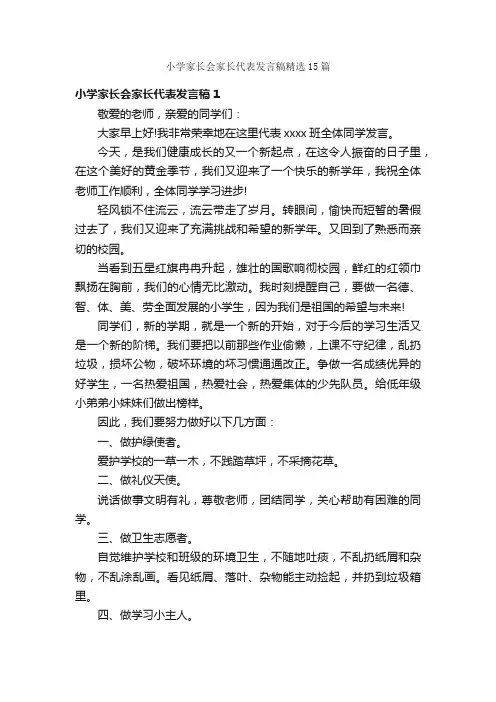 小学家长会家长代表发言稿精选15篇

小学家长会家长代表发言稿1

敬爱的老师，亲爱的同学们：

大家早上好!我非常荣幸地在这里代表xxxx班全体同学发言。

今天，是我们健康成长的又一个新起点，在这令人振奋的日子里，在这个美好的黄金季节，我们又迎来了一个快乐的新学年，我祝全体老师工作顺利，全体同学学习进步!

轻风锁不住流云，流云带走了岁月。转眼间，愉快而短暂的暑假过去了，我们又迎来了充满挑战和希望的新学年。又回到了熟悉而亲切的校园。

当看到五星红旗冉冉升起，雄壮的国歌响彻校园，鲜红的红领巾飘扬在胸前，我们的心情无比激动。我时刻提醒自己，要做一名德、智、体、美、劳全面发展的小学生，因为我们是祖国的希望与未来!

同学们，新的学期，就是一个新的开始，对于今后的学习生活又是一个新的阶梯。我们要把以前那些作业偷懒，上课不守纪律，乱扔垃圾，损坏公物，破坏环境的坏习惯通通改正。争做一名成绩优异的好学生，一名热爱祖国，热爱社会，热爱集体的少先队员。给低年级小弟弟小妹妹们做出榜样。

因此，我们要努力做好以下几方面：

一、做护绿使者。

爱护学校的一草一木，不践踏草坪，不采摘花草。

二、做礼仪天使。

说话做事文明有礼，尊敬老师，团结同学，关心帮助有困难的同学。

三、做卫生志愿者。

自觉维护学校和班级的环境卫生，不随地吐痰，不乱扔纸屑和杂物，不乱涂乱画。看见纸屑、落叶、杂物能主动捡起，并扔到垃圾箱里。

四、做学习小主人。